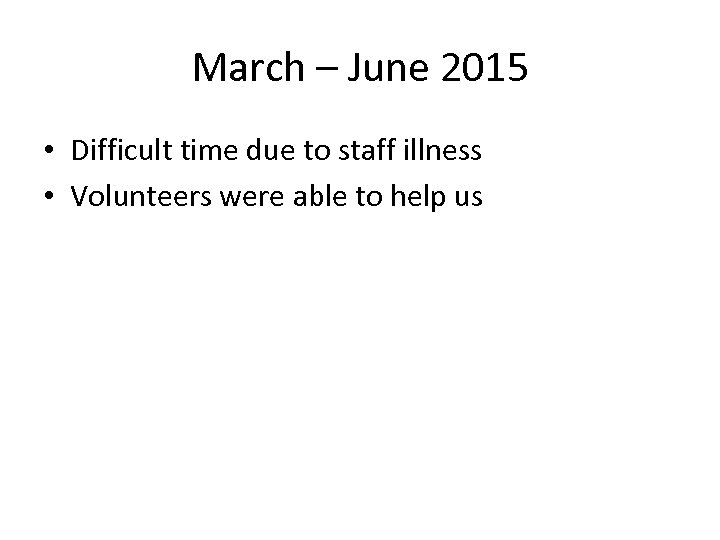 March – June 2015

• Difficult time due to staff illness
• Volunteers were able to help us